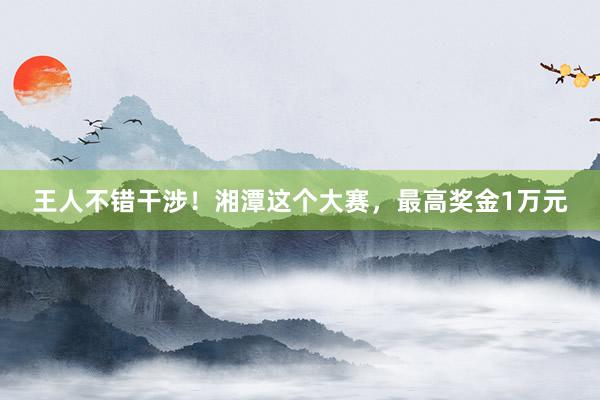 王人不错干涉！湘潭这个大赛，最高奖金1万元